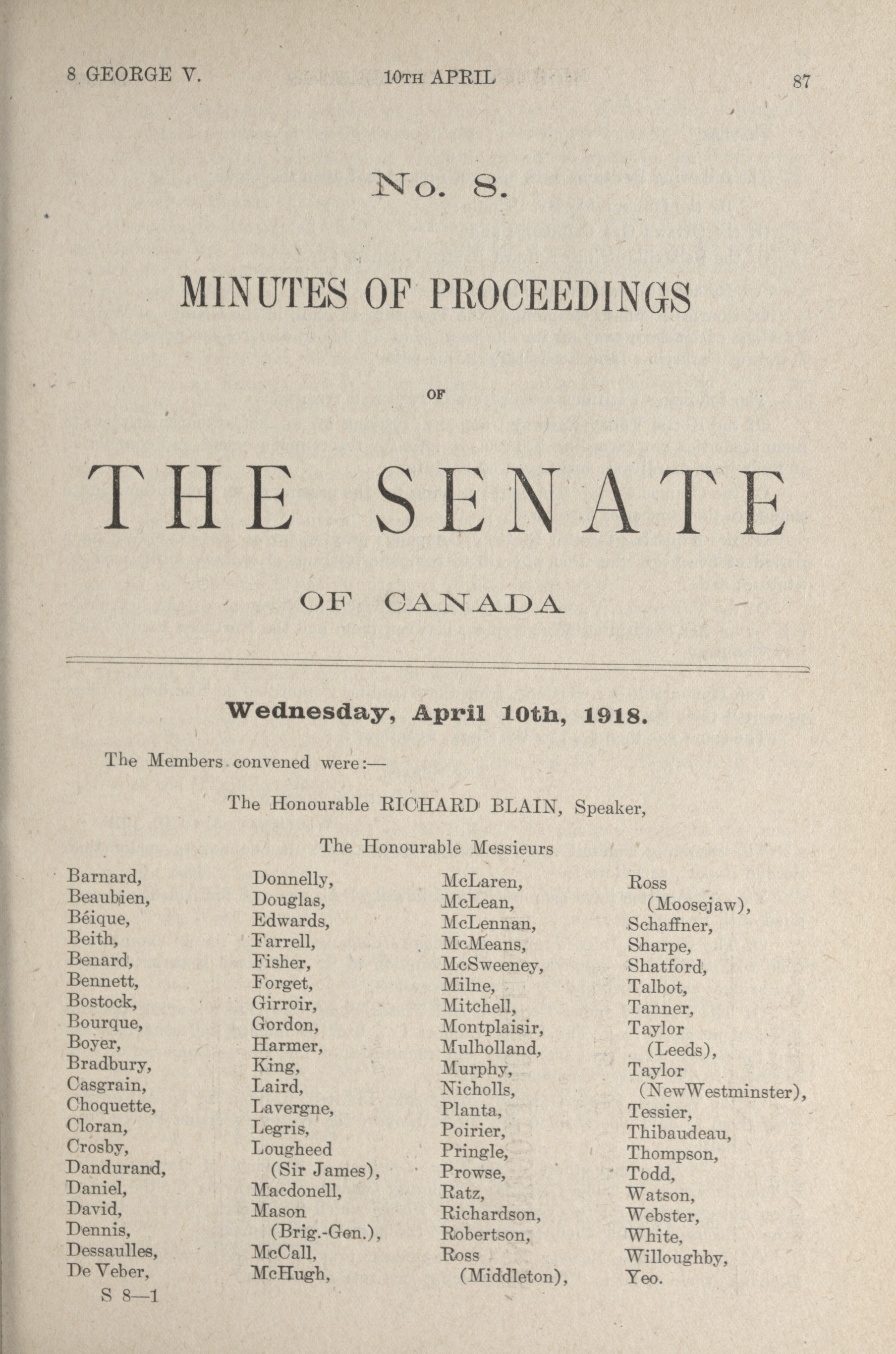 8 GEORGE V. 10TH APRIL 87

No. 8.

MINUTES OF PROCEEDINGS

OF

THE SENATE

OF CANADA

Wednesday, April 10th, 1918.

The Members convened were:—

The Honourable RICHARD BLAIN, Speaker,

The Honourable Messieurs

Barnard,
Beaubien,
Béique,
Beith,
Benard,
Bennett,
Bostock,
Bourque,
Boyer,
Bradbury,
Casgrain,
Choquette,
Cloran,
Crosby,
Dandurand,
Daniel,
David,
Dennis,
Dessaulles,
De Veber,

Donnelly,
Douglas,
Edwards,
Farrell,
Fisher,
Forget,
Girroir,
Gordon,
Harmer,
King,
Laird,
Lavergne,
Legris,
Lougheed (Sir James),
Macdonell,
Mason (Brig.-Gen.),
McCall,
McHugh,

McLaren,
McLean,
McLennan,
McMeans,
McSweeney,
Milne,
Mitchell,
Montplaisir,
Mulholland,
Murphy,
Nicholls,
Planta,
Poirier,
Pringle,
Prowse,
Ratz,
Richardson,
Robertson,
Ross (Middleton),

Ross (Moosejaw),
Schaffner,
Sharpe,
Shatford,
Talbot,
Tanner,
Taylor (Leeds),
Taylor (NewWestminster),
Tessier,
Thibaudeau,
Thompson,
Todd,
Watson,
Webster,
White,
Willoughby,
Yeo.

S 8—1